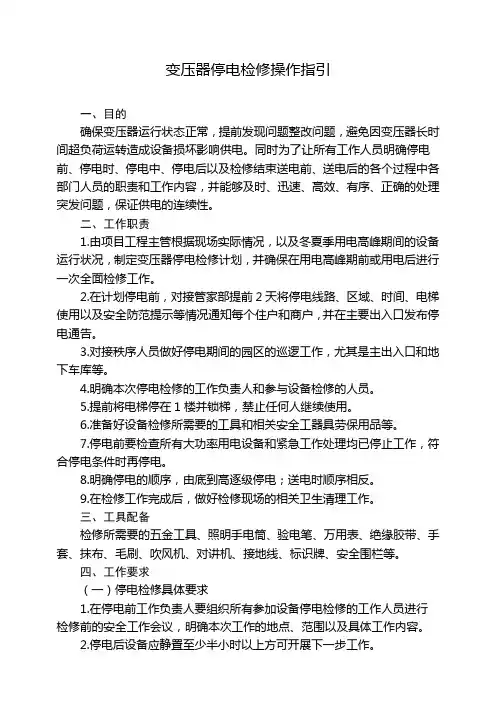 变压器停电检修操作指引

一、目的

确保变压器运行状态正常，提前发现问题整改问题，避免因变压器长时间超负荷运转造成设备损坏影响供电。同时为了让所有工作人员明确停电前、停电时、停电中、停电后以及检修结束送电前、送电后的各个过程中各部门人员的职责和工作内容，并能够及时、迅速、高效、有序、正确的处理突发问题，保证供电的连续性。

二、工作职责

1.由项目工程主管根据现场实际情况，以及冬夏季用电高峰期间的设备运行状况，制定变压器停电检修计划，并确保在用电高峰期前或用电后进行一次全面检修工作。

2.在计划停电前，对接管家部提前 2 天将停电线路、区域、时间、电梯使用以及安全防范提示等情况通知每个住户和商户，并在主要出入口发布停电通告。

3.对接秩序人员做好停电期间的园区的巡逻工作，尤其是主出入口和地下车库等。

4.明确本次停电检修的工作负责人和参与设备检修的人员。

5.提前将电梯停在 1 楼并锁梯，禁止任何人继续使用。

6.准备好设备检修所需要的工具和相关安全工器具劳保用品等。

7.停电前要检查所有大功率用电设备和紧急工作处理均已停止工作，符合停电条件时再停电。

8.明确停电的顺序，由底到高逐级停电；送电时顺序相反。

9.在检修工作完成后，做好检修现场的相关卫生清理工作。

三、工具配备

检修所需要的五金工具、照明手电筒、验电笔、万用表、绝缘胶带、手套、抹布、毛刷、吹风机、对讲机、接地线、标识牌、安全围栏等。

四、工作要求

（一）停电检修具体要求

1.在停电前工作负责人要组织所有参加设备停电检修的工作人员进行检修前的安全工作会议，明确本次工作的地点、范围以及具体工作内容。

2.停电后设备应静置至少半小时以上方可开展下一步工作。